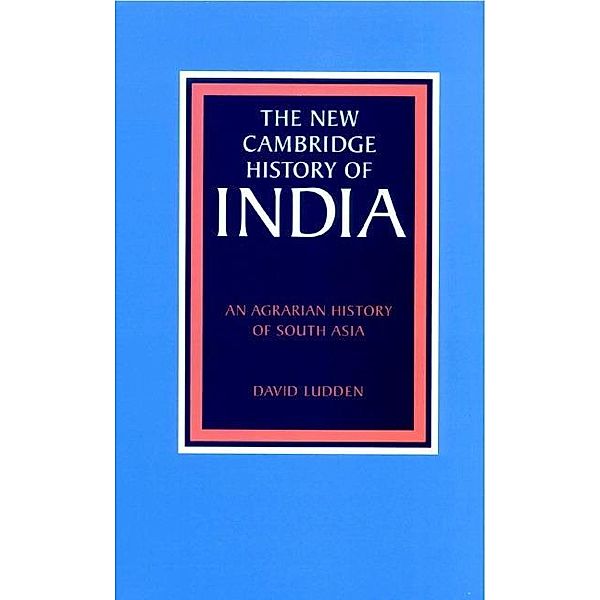 THE NEW CAMBRIDGE HISTORY OF
INDIA

AN AGRARIAN HISTORY OF SOUTH ASIA

DAVID LUDDEN